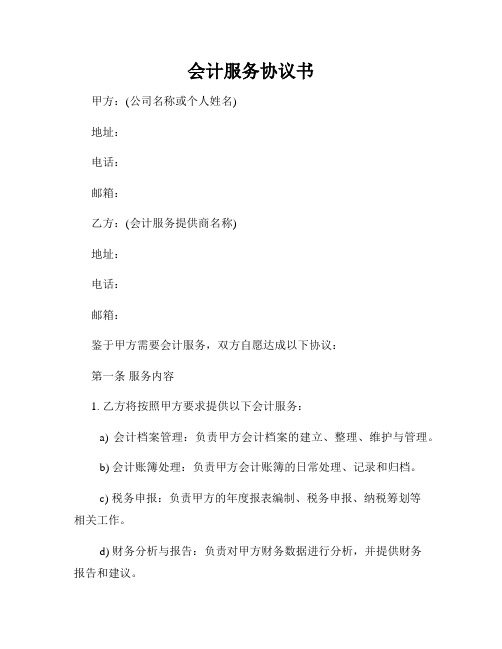 会计服务协议书

甲方：(公司名称或个人姓名)

地址：

电话：

邮箱：

乙方：(会计服务提供商名称)

地址：

电话：

邮箱：

鉴于甲方需要会计服务，双方自愿达成以下协议：

第一条 服务内容

1. 乙方将按照甲方要求提供以下会计服务：

a) 会计档案管理：负责甲方会计档案的建立、整理、维护与管理。

b) 会计账簿处理：负责甲方会计账簿的日常处理、记录和归档。

c) 税务申报：负责甲方的年度报表编制、税务申报、纳税筹划等相关工作。

d) 财务分析与报告：负责对甲方财务数据进行分析，并提供财务报告和建议。